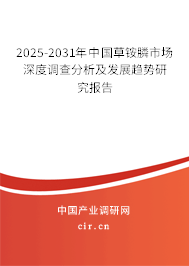 2025-2031年中国草铵膦市场深度调查分析及发展趋势研究报告

中国产业调研网

cir.cn